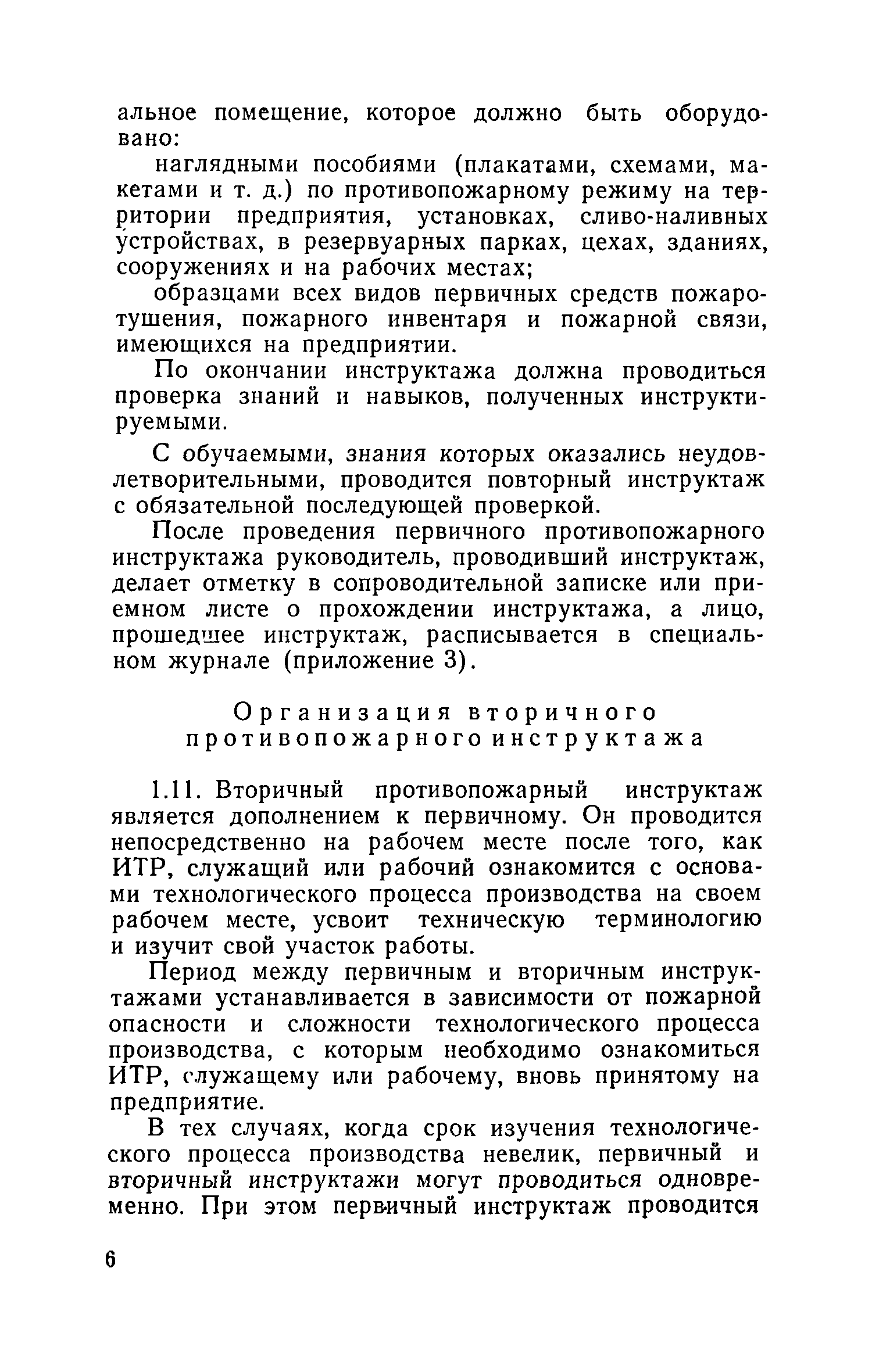 альное помещение, которое должно быть оборудовано:

наглядными пособиями (плакатами, схемами, макетами и т. д.) по противопожарному режиму на территории предприятия, установках, сливо-наливных устройствах, в резервуарных парках, цехах, зданиях, сооружениях и на рабочих местах;

образцами всех видов первичных средств пожаротушения, пожарного инвентаря и пожарной связи, имеющихся на предприятии.

По окончании инструктажа должна проводиться проверка знаний и навыков, полученных инструктируемыми.

С обучаемыми, знания которых оказались неудовлетворительными, проводится повторный инструктаж с обязательной последующей проверкой.

После проведения первичного противопожарного инструктажа руководитель, проводивший инструктаж, делает отметку в сопроводительной записке или приемном листе о прохождении инструктажа, а лицо, прошедшее инструктаж, расписывается в специальном журнале (приложение 3).

Организация вторичного противопожарного инструктажа

1.11. Вторичный противопожарный инструктаж является дополнением к первичному. Он проводится непосредственно на рабочем месте после того, как ИТР, служащий или рабочий ознакомится с основами технологического процесса производства на своем рабочем месте, усвоит техническую терминологию и изучит свой участок работы.

Период между первичным и вторичным инструктажами устанавливается в зависимости от пожарной опасности и сложности технологического процесса производства, с которым необходимо ознакомиться ИТР, служащему или рабочему, вновь принятому на предприятие.

В тех случаях, когда срок изучения технологического процесса производства невелик, первичный и вторичный инструктажи могут проводиться одновременно. При этом первичный инструктаж проводится

6